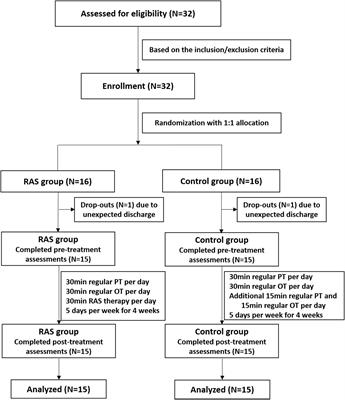 Assessed for eligibility (N=32)

Based on the inclusion/exclusion criteria

Enrollment (N=32)

Randomization with 1:1 allocation

RAS group (N=16)

Drop-outs (N=1) due to unexpected discharge

RAS group
Completed pre-treatment assessments (N=15)

30min regular PT per day
30min regular OT per day
30min RAS therapy per day
5 days per week for 4 weeks

RAS group
Completed post-treatment assessments (N=15)

Analyzed (N=15)

Control group (N=16)

Drop-outs (N=1) due to unexpected discharge

Control group
Completed pre-treatment assessments (N=15)

30min regular PT per day
30min regular OT per day
Additional 15min regular PT and 15min regular OT per day
5 days per week for 4 weeks

Control group
Completed post-treatment assessments (N=15)

Analyzed (N=15)